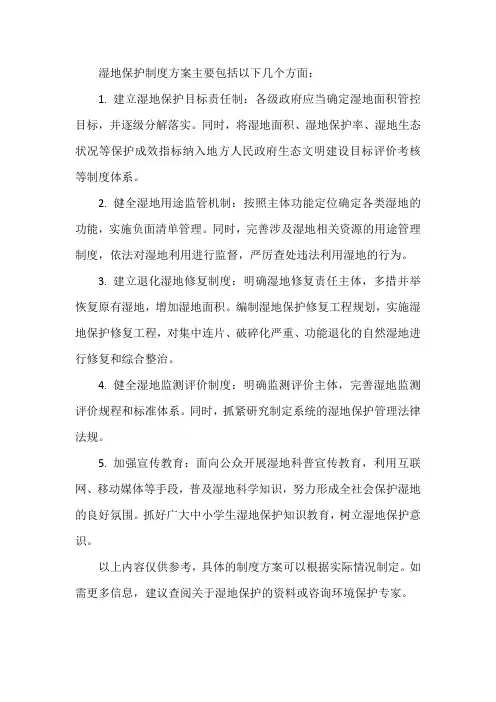 湿地保护制度方案主要包括以下几个方面：

1. 建立湿地保护目标责任制：各级政府应当确定湿地面积管控目标，并逐级分解落实。同时，将湿地面积、湿地保护率、湿地生态状况等保护成效指标纳入地方人民政府生态文明建设目标评价考核等制度体系。

2. 健全湿地用途监管机制：按照主体功能定位确定各类湿地的功能，实施负面清单管理。同时，完善涉及湿地相关资源的用途管理制度，依法对湿地利用进行监督，严厉查处违法利用湿地的行为。

3. 建立退化湿地修复制度：明确湿地修复责任主体，多措并举恢复原有湿地，增加湿地面积。编制湿地保护修复工程规划，实施湿地保护修复工程，对集中连片、破碎化严重、功能退化的自然湿地进行修复和综合整治。

4. 健全湿地监测评价制度：明确监测评价主体，完善湿地监测评价规程和标准体系。同时，抓紧研究制定系统的湿地保护管理法律法规。

5. 加强宣传教育：面向公众开展湿地科普宣传教育，利用互联网、移动媒体等手段，普及湿地科学知识，努力形成全社会保护湿地的良好氛围。抓好广大中小学生湿地保护知识教育，树立湿地保护意识。

以上内容仅供参考，具体的制度方案可以根据实际情况制定。如需更多信息，建议查阅关于湿地保护的资料或咨询环境保护专家。